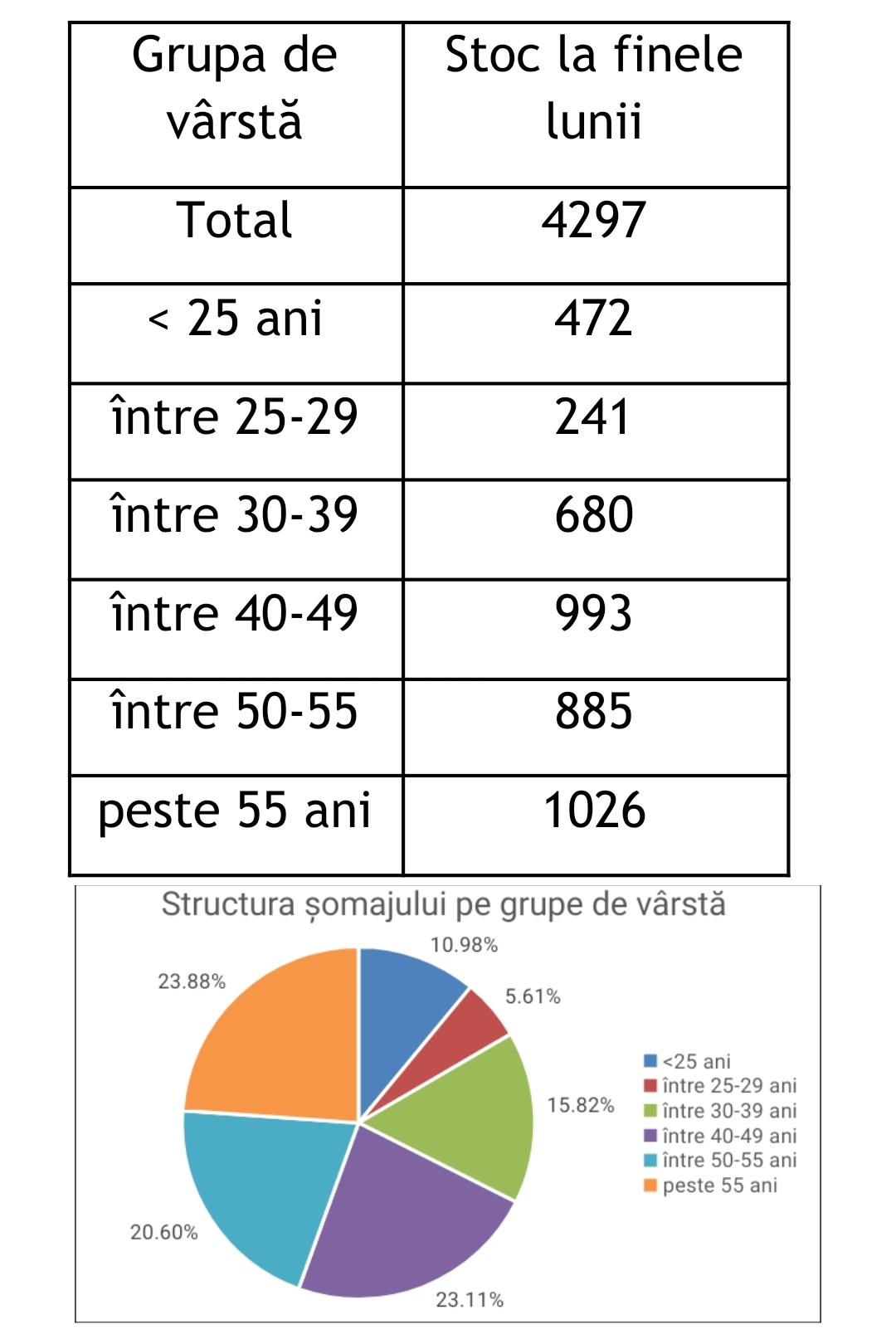 | Grupa de vârstă | Stoc la finele lunii |
|---|---|
| Total | 4297 |
| < 25 ani | 472 |
| între 25-29 | 241 |
| între 30-39 | 680 |
| între 40-49 | 993 |
| între 50-55 | 885 |
| peste 55 ani | 1026 |

Structura șomajului pe grupe de vârstă

10.98%
5.61%
15.82%
23.11%
20.60%
23.88%

<25 ani
între 25-29 ani
între 30-39 ani
între 40-49 ani
între 50-55 ani
peste 55 ani